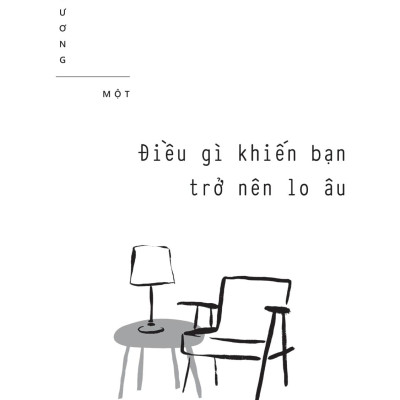 Ư
Ơ
N
G

MỘT

Điều gì khiến bạn trở nên lo âu